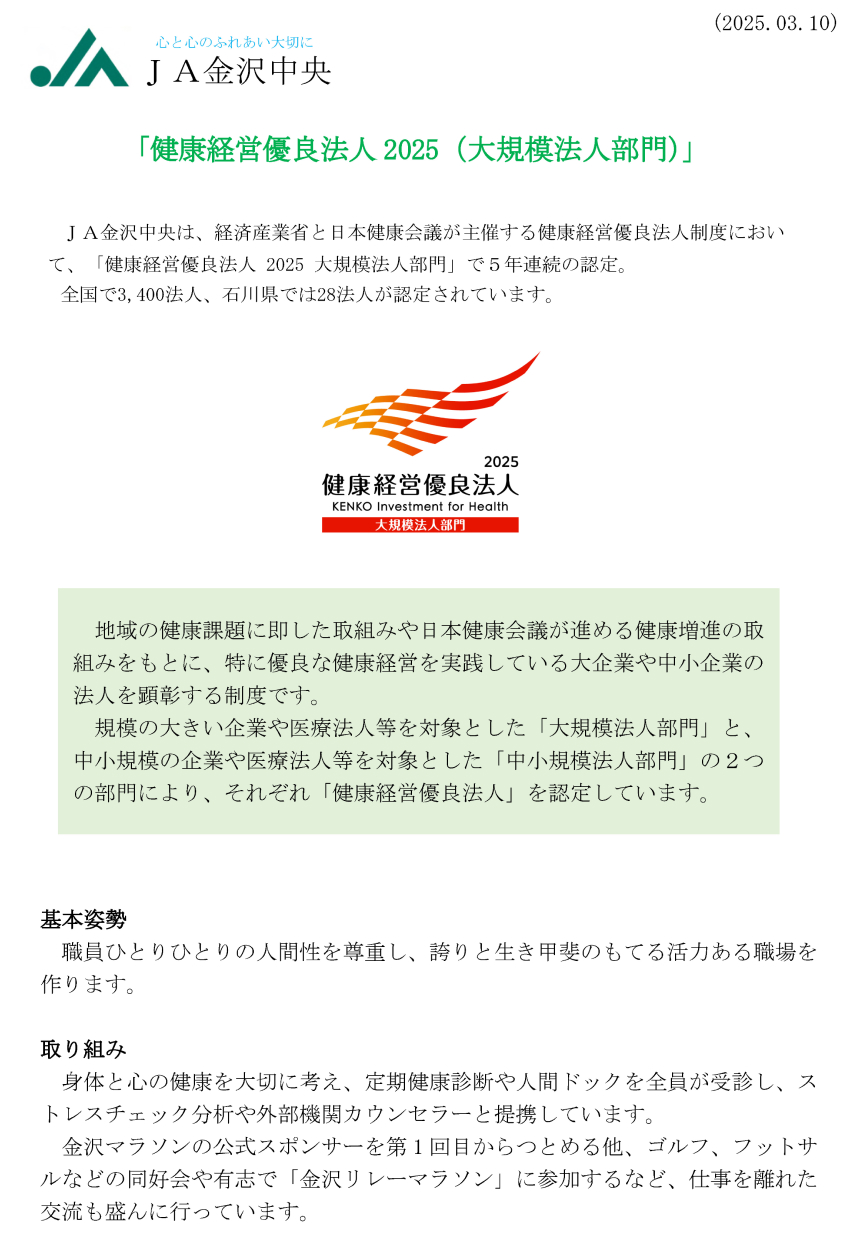 (2025.03.10)

心と心のふれあい大切に
ＪＡ金沢中央

「健康経営優良法人 2025（大規模法人部門）」

ＪＡ金沢中央は、経済産業省と日本健康会議が主催する健康経営優良法人制度において、「健康経営優良法人 2025 大規模法人部門」で５年連続の認定。
全国で3,400法人、石川県では28法人が認定されています。

2025
健康経営優良法人
KENKO Investment for Health
大規模法人部門

地域の健康課題に即した取組みや日本健康会議が進める健康増進の取組みをもとに、特に優良な健康経営を実践している大企業や中小企業の法人を顕彰する制度です。
規模の大きい企業や医療法人等を対象とした「大規模法人部門」と、中小規模の企業や医療法人等を対象とした「中小規模法人部門」の２つの部門により、それぞれ「健康経営優良法人」を認定しています。

基本姿勢
職員ひとりひとりの人間性を尊重し、誇りと生き甲斐のもてる活力ある職場を作ります。

取り組み
身体と心の健康を大切に考え、定期健康診断や人間ドックを全員が受診し、ストレスチェック分析や外部機関カウンセラーと提携しています。
金沢マラソンの公式スポンサーを第１回目からつとめる他、ゴルフ、フットサルなどの同好会や有志で「金沢リレーマラソン」に参加するなど、仕事を離れた交流も盛んに行っています。